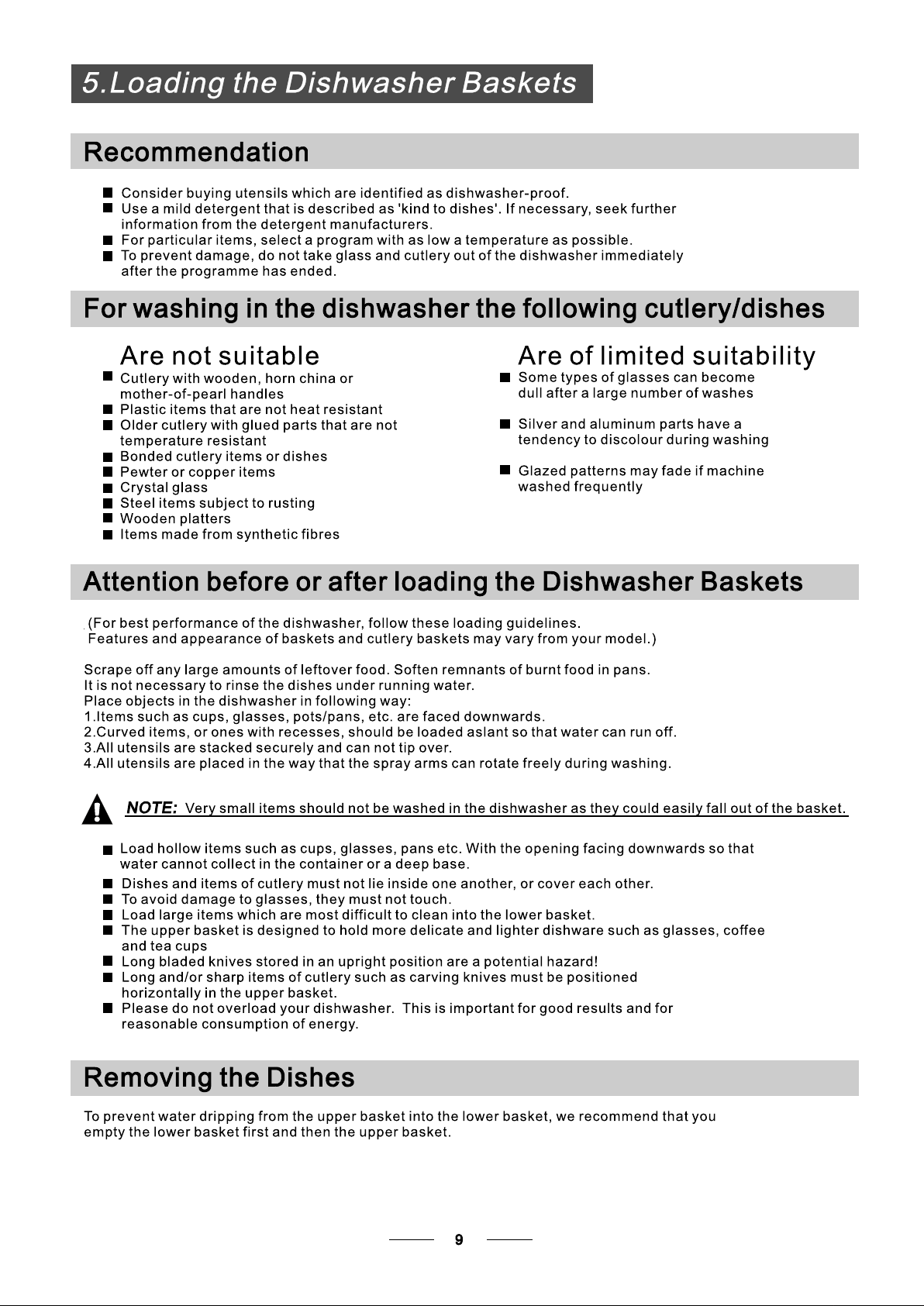 5.Loading the Dishwasher Baskets

Recommendation

■ Consider buying utensils which are identified as dishwasher-proof.
■ Use a mild detergent that is described as 'kind to dishes'. If necessary, seek further information from the detergent manufacturers.
■ For particular items, select a program with as low a temperature as possible.
■ To prevent damage, do not take glass and cutlery out of the dishwasher immediately after the programme has ended.

For washing in the dishwasher the following cutlery/dishes

Are not suitable
■ Cutlery with wooden, horn china or mother-of-pearl handles
■ Plastic items that are not heat resistant
■ Older cutlery with glued parts that are not temperature resistant
■ Bonded cutlery items or dishes
■ Pewter or copper items
■ Crystal glass
■ Steel items subject to rusting
■ Wooden platters
■ Items made from synthetic fibres

Are of limited suitability
■ Some types of glasses can become dull after a large number of washes
■ Silver and aluminum parts have a tendency to discolour during washing
■ Glazed patterns may fade if machine washed frequently

Attention before or after loading the Dishwasher Baskets

(For best performance of the dishwasher, follow these loading guidelines. Features and appearance of baskets and cutlery baskets may vary from your model.)

Scrape off any large amounts of leftover food. Soften remnants of burnt food in pans. It is not necessary to rinse the dishes under running water.
Place objects in the dishwasher in following way:
1.Items such as cups, glasses, pots/pans, etc. are faced downwards.
2.Curved items, or ones with recesses, should be loaded aslant so that water can run off.
3.All utensils are stacked securely and can not tip over.
4.All utensils are placed in the way that the spray arms can rotate freely during washing.

NOTE: Very small items should not be washed in the dishwasher as they could easily fall out of the basket.

■ Load hollow items such as cups, glasses, pans etc. With the opening facing downwards so that water cannot collect in the container or a deep base.
■ Dishes and items of cutlery must not lie inside one another, or cover each other.
■ To avoid damage to glasses, they must not touch.
■ Load large items which are most difficult to clean into the lower basket.
■ The upper basket is designed to hold more delicate and lighter dishware such as glasses, coffee and tea cups
■ Long bladed knives stored in an upright position are a potential hazard!
■ Long and/or sharp items of cutlery such as carving knives must be positioned horizontally in the upper basket.
■ Please do not overload your dishwasher. This is important for good results and for reasonable consumption of energy.

Removing the Dishes

To prevent water dripping from the upper basket into the lower basket, we recommend that you empty the lower basket first and then the upper basket.

9